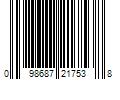 0 98687 21753 8